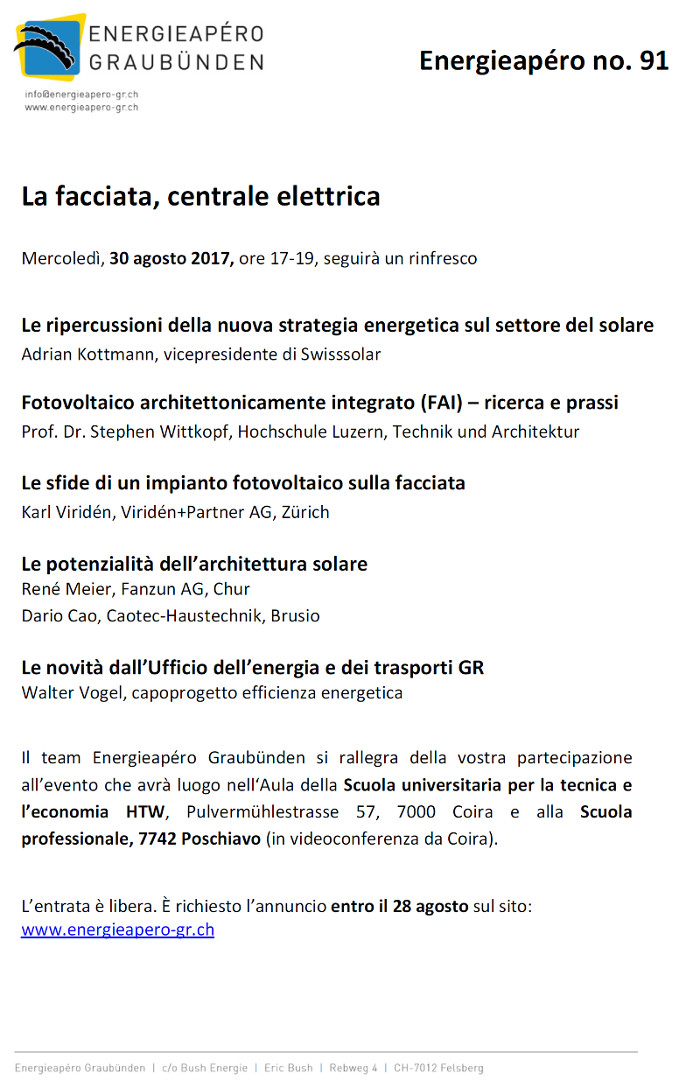 ENERGIEAPÉRO GRAUBÜNDEN
info@energieapero-gr.ch
www.energieapero-gr.ch

Energieapéro no. 91

La facciata, centrale elettrica

Mercoledì, 30 agosto 2017, ore 17-19, seguirà un rinfresco

Le ripercussioni della nuova strategia energetica sul settore del solare
Adrian Kottmann, vicepresidente di Swisssolar

Fotovoltaico architettonicamente integrato (FAI) – ricerca e prassi
Prof. Dr. Stephen Wittkopf, Hochschule Luzern, Technik und Architektur

Le sfide di un impianto fotovoltaico sulla facciata
Karl Viridén, Viridén+Partner AG, Zürich

Le potenzialità dell'architettura solare
René Meier, Fanzun AG, Chur
Dario Cao, Caotec-Haustechnik, Brusio

Le novità dall'Ufficio dell'energia e dei trasporti GR
Walter Vogel, capoprogetto efficienza energetica

Il team Energieapéro Graubünden si rallegra della vostra partecipazione all'evento che avrà luogo nell'Aula della Scuola universitaria per la tecnica e l'economia HTW, Pulvermühlestrasse 57, 7000 Coira e alla Scuola professionale, 7742 Poschiavo (in videoconferenza da Coira).

L'entrata è libera. È richiesto l'annuncio entro il 28 agosto sul sito: www.energieapero-gr.ch

Energieapéro Graubünden | c/o Bush Energie | Eric Bush | Rebweg 4 | CH-7012 Felsberg